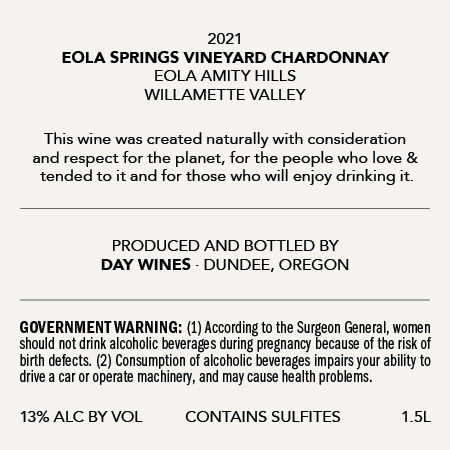 2021
EOLA SPRINGS VINEYARD CHARDONNAY
EOLA AMITY HILLS
WILLAMETTE VALLEY

This wine was created naturally with consideration and respect for the planet, for the people who love & tended to it and for those who will enjoy drinking it.

PRODUCED AND BOTTLED BY
DAY WINES · DUNDEE, OREGON

GOVERNMENT WARNING: (1) According to the Surgeon General, women should not drink alcoholic beverages during pregnancy because of the risk of birth defects. (2) Consumption of alcoholic beverages impairs your ability to drive a car or operate machinery, and may cause health problems.

13% ALC BY VOL CONTAINS SULFITES 1.5L